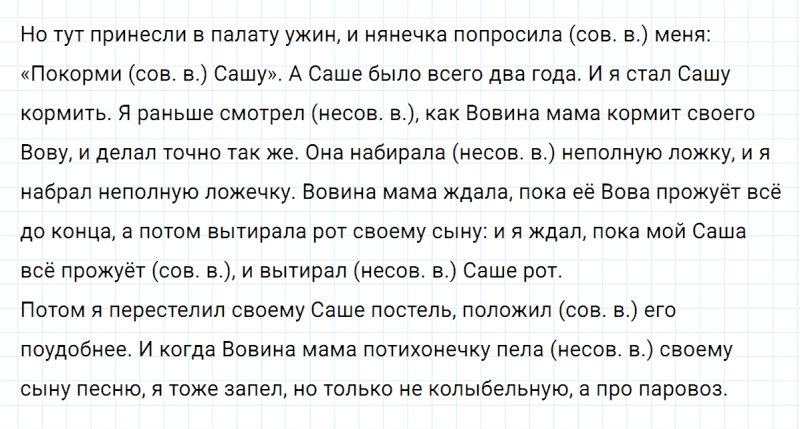 Но тут принесли в палату ужин, и нянечка попросила (сов. в.) меня: «Покорми (сов. в.) Сашу». А Саше было всего два года. И я стал Сашу кормить. Я раньше смотрел (несов. в.), как Вовина мама кормит своего Вову, и делал точно так же. Она набирала (несов. в.) неполную ложку, и я набрал неполную ложечку. Вовина мама ждала, пока её Вова прожуёт всё до конца, а потом вытирала рот своему сыну: и я ждал, пока мой Саша всё прожуёт (сов. в.), и вытирал (несов. в.) Саше рот.
Потом я перестелил своему Саше постель, положил (сов. в.) его поудобнее. И когда Вовина мама потихонечку пела (несов. в.) своему сыну песню, я тоже запел, но только не колыбельную, а про паровоз.